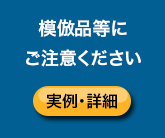 模倣品等に
ご注意ください

実例・詳細